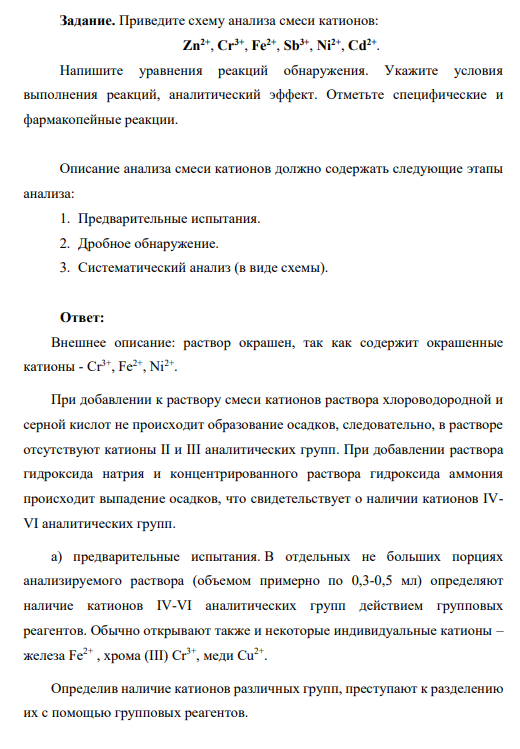 **Задание.** Приведите схему анализа смеси катионов:

$Zn^{2+}$, $Cr^{3+}$, $Fe^{2+}$, $Sb^{3+}$, $Ni^{2+}$, $Cd^{2+}$.

Напишите уравнения реакций обнаружения. Укажите условия выполнения реакций, аналитический эффект. Отметьте специфические и фармакопейные реакции.

Описание анализа смеси катионов должно содержать следующие этапы анализа:

1. Предварительные испытания.
2. Дробное обнаружение.
3. Систематический анализ (в виде схемы).

**Ответ:**

Внешнее описание: раствор окрашен, так как содержит окрашенные катионы - $Cr^{3+}$, $Fe^{2+}$, $Ni^{2+}$.

При добавлении к раствору смеси катионов раствора хлороводородной и серной кислот не происходит образование осадков, следовательно, в растворе отсутствуют катионы II и III аналитических групп. При добавлении раствора гидроксида натрия и концентрированного раствора гидроксида аммония происходит выпадение осадков, что свидетельствует о наличии катионов IV-VI аналитических групп.

а) предварительные испытания. В отдельных не больших порциях анализируемого раствора (объемом примерно по 0,3-0,5 мл) определяют наличие катионов IV-VI аналитических групп действием групповых реагентов. Обычно открывают также и некоторые индивидуальные катионы – железа $Fe^{2+}$ , хрома (III) $Cr^{3+}$, меди $Cu^{2+}$.

Определив наличие катионов различных групп, преступают к разделению их с помощью групповых реагентов.